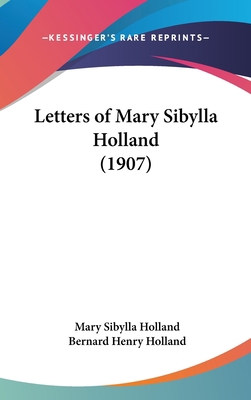 —KESSINGER'S RARE REPRINTS—

Letters of Mary Sibylla Holland (1907)

Mary Sibylla Holland
Bernard Henry Holland